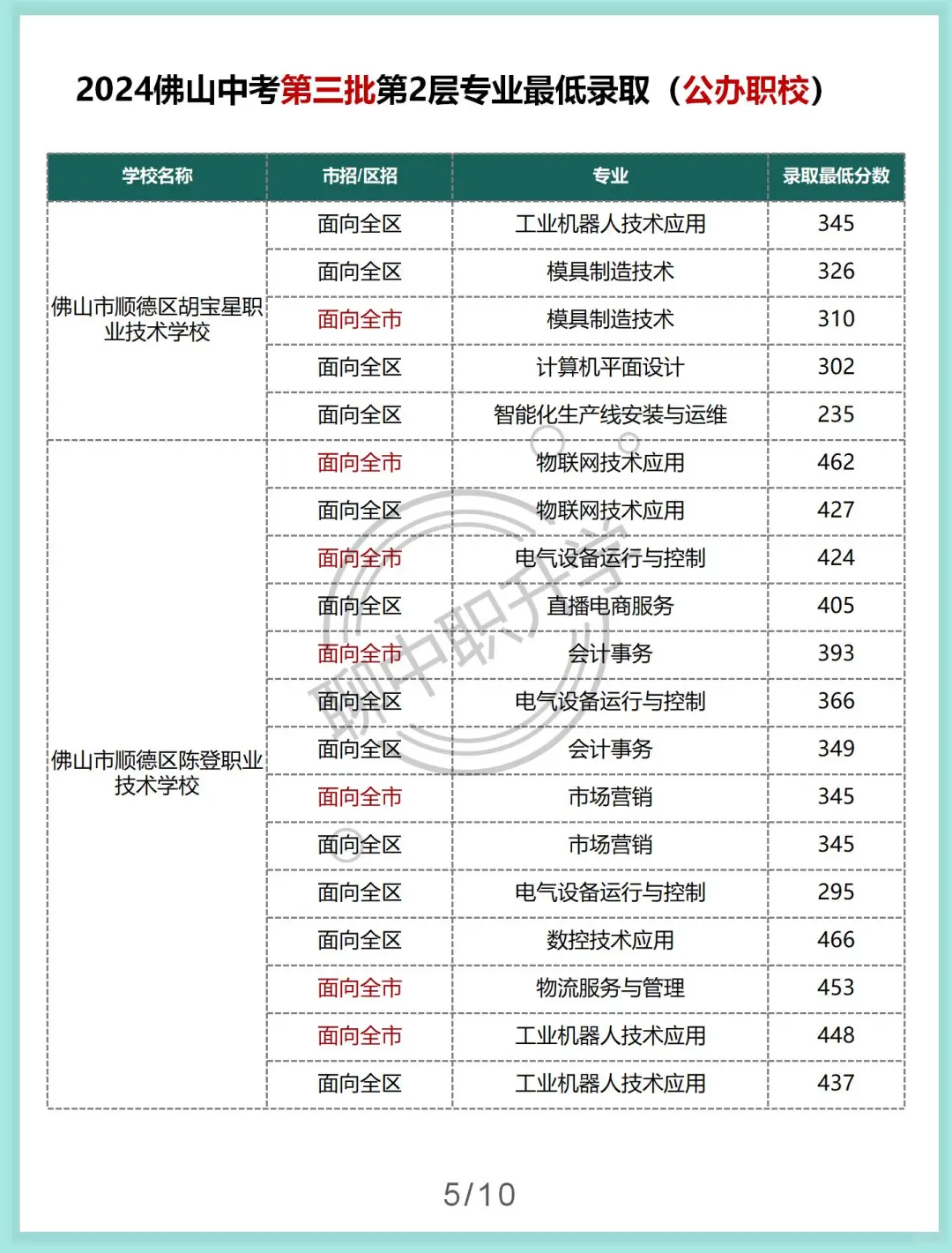 2024佛山中考第三批第2层专业最低录取（公办职校）

| 学校名称 | 市招/区招 | 专业 | 录取最低分数 |
|---|---|---|---|
| 佛山市顺德区胡宝星职业技术学校 | 面向全区 | 工业机器人技术应用 | 345 |
| | 面向全区 | 模具制造技术 | 326 |
| | 面向全市 | 模具制造技术 | 310 |
| | 面向全区 | 计算机平面设计 | 302 |
| | 面向全区 | 智能化生产线安装与运维 | 235 |
| 佛山市顺德区陈登职业技术学校 | 面向全市 | 物联网技术应用 | 462 |
| | 面向全区 | 物联网技术应用 | 427 |
| | 面向全市 | 电气设备运行与控制 | 424 |
| | 面向全区 | 直播电商服务 | 405 |
| | 面向全市 | 会计事务 | 393 |
| | 面向全区 | 电气设备运行与控制 | 366 |
| | 面向全区 | 会计事务 | 349 |
| | 面向全市 | 市场营销 | 345 |
| | 面向全区 | 市场营销 | 345 |
| | 面向全区 | 电气设备运行与控制 | 295 |
| | 面向全区 | 数控技术应用 | 466 |
| | 面向全市 | 物流服务与管理 | 453 |
| | 面向全市 | 工业机器人技术应用 | 448 |
| | 面向全区 | 工业机器人技术应用 | 437 |

聊中职升学

5/10